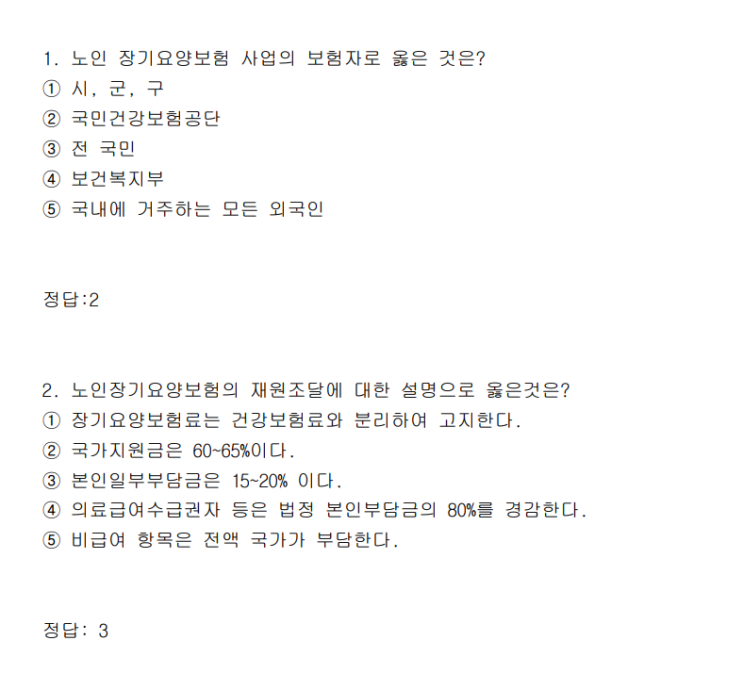 1. 노인 장기요양보험 사업의 보험자로 옳은 것은?
① 시, 군, 구
② 국민건강보험공단
③ 전 국민
④ 보건복지부
⑤ 국내에 거주하는 모든 외국인

정답:2

2. 노인장기요양보험의 재원조달에 대한 설명으로 옳은것은?
① 장기요양보험료는 건강보험료와 분리하여 고지한다.
② 국가지원금은 60~65%이다.
③ 본인일부부담금은 15~20% 이다.
④ 의료급여수급권자 등은 법정 본인부담금의 80%를 경감한다.
⑤ 비급여 항목은 전액 국가가 부담한다.

정답: 3